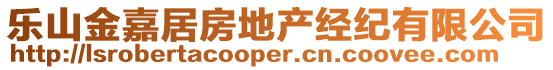 乐山金嘉居房地产经纪有限公司
http://lsrobertacooper.cn.coovee.com